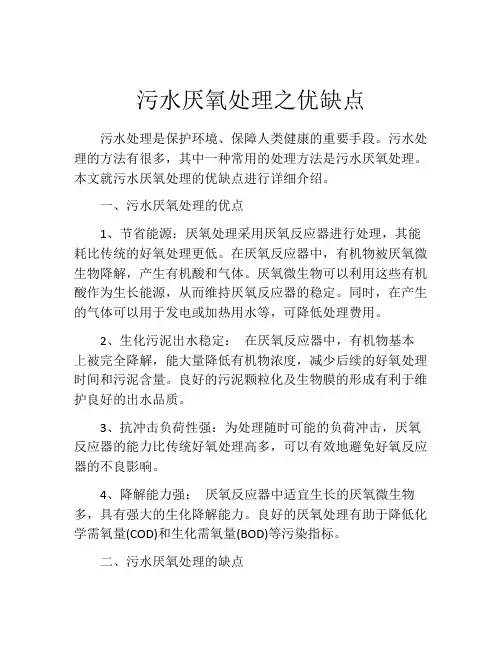 污水厌氧处理之优缺点

污水处理是保护环境、保障人类健康的重要手段。污水处理的方法有很多，其中一种常用的处理方法是污水厌氧处理。本文就污水厌氧处理的优缺点进行详细介绍。

一、污水厌氧处理的优点

1、节省能源：厌氧处理采用厌氧反应器进行处理，其能耗比传统的好氧处理更低。在厌氧反应器中，有机物被厌氧微生物降解，产生有机酸和气体。厌氧微生物可以利用这些有机酸作为生长能源，从而维持厌氧反应器的稳定。同时，在产生的气体可以用于发电或加热用水等，可降低处理费用。

2、生化污泥出水稳定：　在厌氧反应器中，有机物基本上被完全降解，能大量降低有机物浓度，减少后续的好氧处理时间和污泥含量。良好的污泥颗粒化及生物膜的形成有利于维护良好的出水品质。

3、抗冲击负荷性强：为处理随时可能的负荷冲击，厌氧反应器的能力比传统好氧处理高多，可以有效地避免好氧反应器的不良影响。

4、降解能力强：　厌氧反应器中适宜生长的厌氧微生物多，具有强大的生化降解能力。良好的厌氧处理有助于降低化学需氧量(COD)和生化需氧量(BOD)等污染指标。

二、污水厌氧处理的缺点